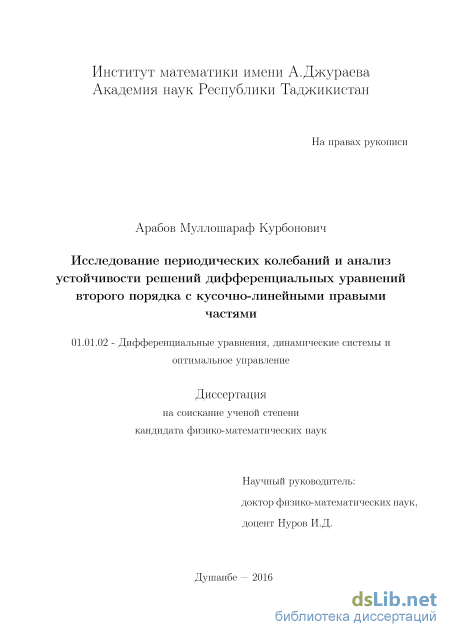 Институт математики имени А.Джураева
Академия наук Республики Таджикистан

На правах рукописи

Арабов Муллошараф Курбонович

Исследование периодических колебаний и анализ устойчивости решений дифференциальных уравнений второго порядка с кусочно-линейными правыми частями

01.01.02 - Дифференциальные уравнения, динамические системы и оптимальное управление

Диссертация
на соискание ученой степени
кандидата физико-математических наук

Научный руководитель:
доктор физико-математических наук,
доцент Нуров И.Д.

Душанбе — 2016

dsLib.net
библиотека диссертаций